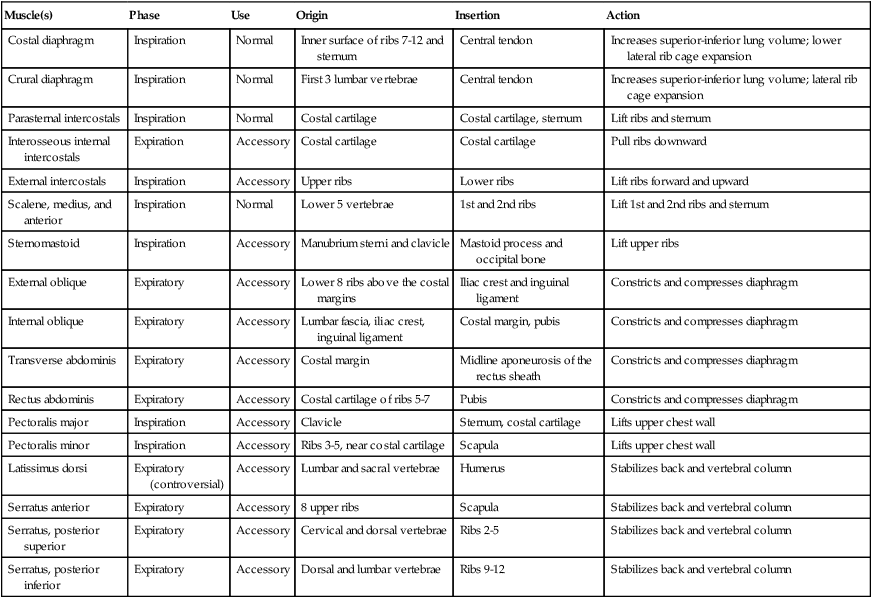 | Muscle(s) | Phase | Use | Origin | Insertion | Action |
|---|---|---|---|---|---|
| Costal diaphragm | Inspiration | Normal | Inner surface of ribs 7-12 and sternum | Central tendon | Increases superior-inferior lung volume; lower lateral rib cage expansion |
| Crural diaphragm | Inspiration | Normal | First 3 lumbar vertebrae | Central tendon | Increases superior-inferior lung volume; lateral rib cage expansion |
| Parasternal intercostals | Inspiration | Normal | Costal cartilage | Costal cartilage, sternum | Lift ribs and sternum |
| Interosseous internal intercostals | Expiration | Accessory | Costal cartilage | Costal cartilage | Pull ribs downward |
| External intercostals | Inspiration | Accessory | Upper ribs | Lower ribs | Lift ribs forward and upward |
| Scalene, medius, and anterior | Inspiration | Normal | Lower 5 vertebrae | 1st and 2nd ribs | Lift 1st and 2nd ribs and sternum |
| Sternomastoid | Inspiration | Accessory | Manubrium sterni and clavicle | Mastoid process and occipital bone | Lift upper ribs |
| External oblique | Expiratory | Accessory | Lower 8 ribs above the costal margins | Iliac crest and inguinal ligament | Constricts and compresses diaphragm |
| Internal oblique | Expiratory | Accessory | Lumbar fascia, iliac crest, inguinal ligament | Costal margin, pubis | Constricts and compresses diaphragm |
| Transverse abdominis | Expiratory | Accessory | Costal margin | Midline aponeurosis of the rectus sheath | Constricts and compresses diaphragm |
| Rectus abdominis | Expiratory | Accessory | Costal cartilage of ribs 5-7 | Pubis | Constricts and compresses diaphragm |
| Pectoralis major | Inspiration | Accessory | Clavicle | Sternum, costal cartilage | Lifts upper chest wall |
| Pectoralis minor | Inspiration | Accessory | Ribs 3-5, near costal cartilage | Scapula | Lifts upper chest wall |
| Latissimus dorsi | Expiratory (controversial) | Accessory | Lumbar and sacral vertebrae | Humerus | Stabilizes back and vertebral column |
| Serratus anterior | Expiratory | Accessory | 8 upper ribs | Scapula | Stabilizes back and vertebral column |
| Serratus, posterior superior | Expiratory | Accessory | Cervical and dorsal vertebrae | Ribs 2-5 | Stabilizes back and vertebral column |
| Serratus, posterior inferior | Expiratory | Accessory | Dorsal and lumbar vertebrae | Ribs 9-12 | Stabilizes back and vertebral column |